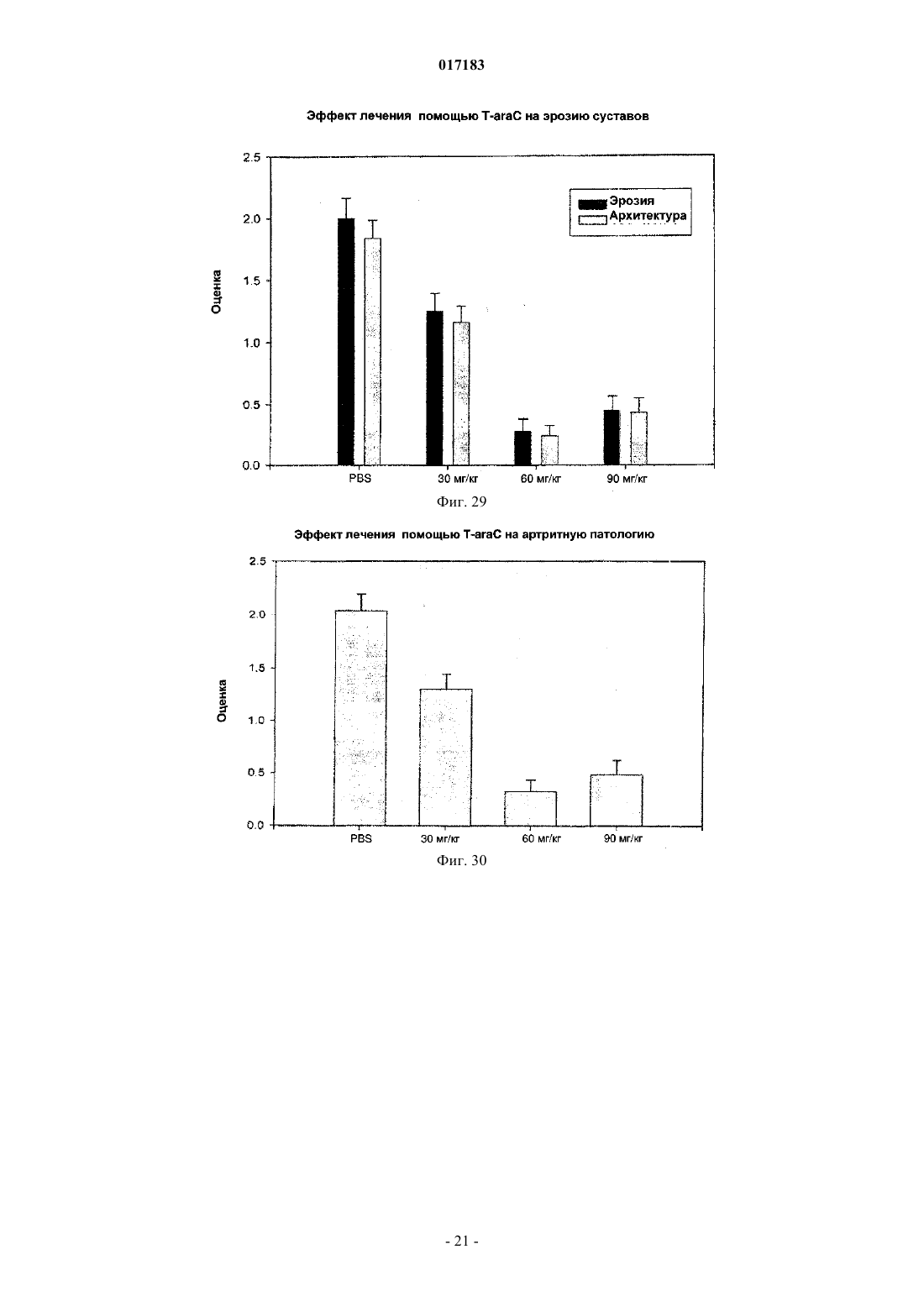 017183

Эффект лечения помощью T-araC на эрозию суставов

2.5
2.0
1.5
1.0
0.5
0.0

Оценка

Эрозия
Архитектура

PBS
30 мг/кг
60 мг/кг
90 мг/кг

Фиг. 29

Эффект лечения помощью T-araC на артритную патологию

2.5
2.0
1.5
1.0
0.5
0.0

Оценка

PBS
30 мг/кг
60 мг/кг
90 мг/кг

Фиг. 30

- 21 -